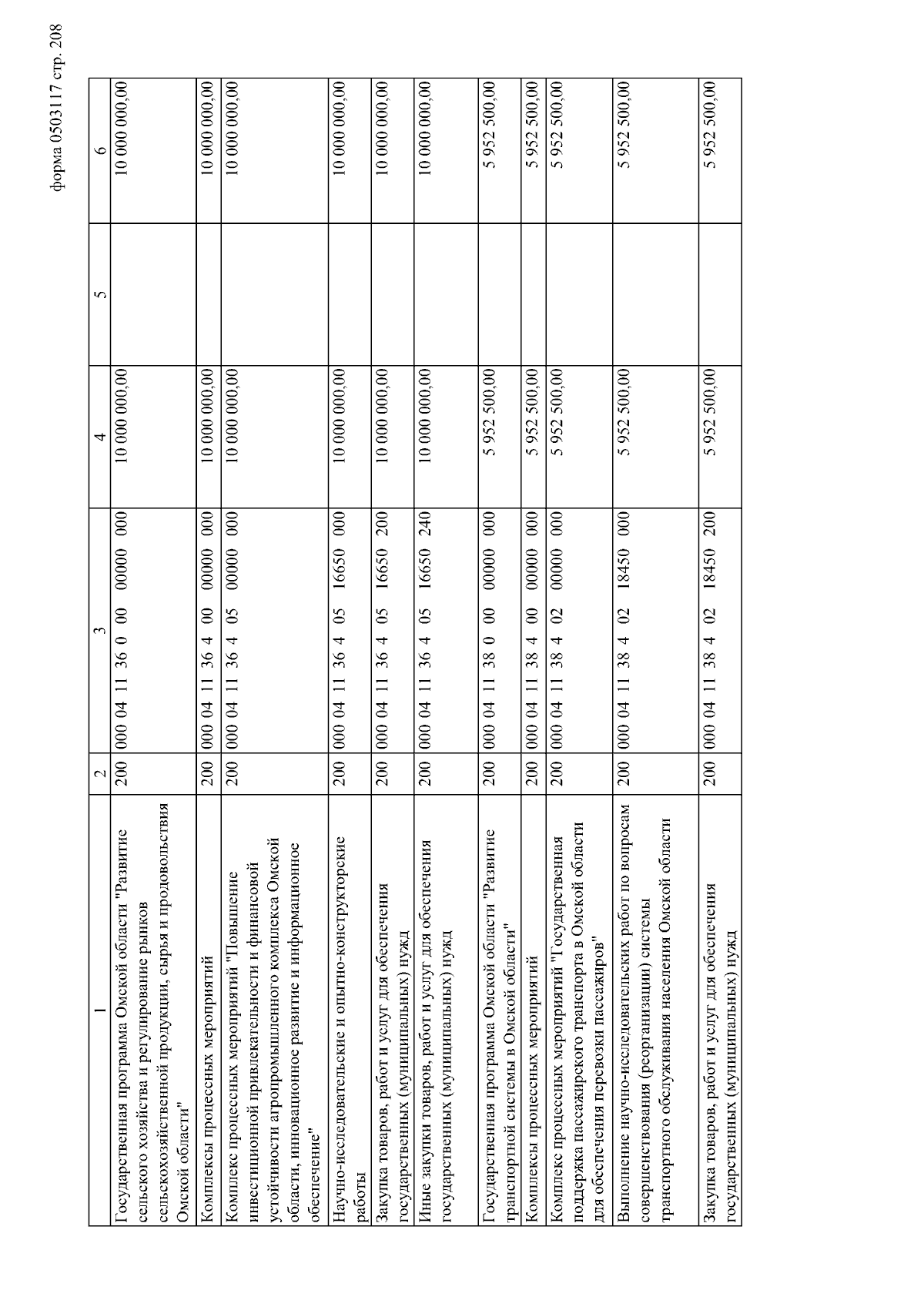 форма 0503117 стр. 208

| 1 | 2 | 3 | 4 | 5 | 6 |
|---|---|---|---|---|---|
| Государственная программа Омской области "Развитие сельского хозяйства и регулирование рынков сельскохозяйственной продукции, сырья и продовольствия Омской области" | 200 | 000 04 11 36 0 00 00000 000 | 10 000 000,00 | | 10 000 000,00 |
| Комплексы процессных мероприятий | 200 | 000 04 11 36 4 00 00000 000 | 10 000 000,00 | | 10 000 000,00 |
| Комплекс процессных мероприятий "Повышение инвестиционной привлекательности и финансовой устойчивости агропромышленного комплекса Омской области, инновационное развитие и информационное обеспечение" | 200 | 000 04 11 36 4 05 00000 000 | 10 000 000,00 | | 10 000 000,00 |
| Научно-исследовательские и опытно-конструкторские работы | 200 | 000 04 11 36 4 05 16650 000 | 10 000 000,00 | | 10 000 000,00 |
| Закупка товаров, работ и услуг для обеспечения государственных (муниципальных) нужд | 200 | 000 04 11 36 4 05 16650 200 | 10 000 000,00 | | 10 000 000,00 |
| Иные закупки товаров, работ и услуг для обеспечения государственных (муниципальных) нужд | 200 | 000 04 11 36 4 05 16650 240 | 10 000 000,00 | | 10 000 000,00 |
| Государственная программа Омской области "Развитие транспортной системы в Омской области" | 200 | 000 04 11 38 0 00 00000 000 | 5 952 500,00 | | 5 952 500,00 |
| Комплексы процессных мероприятий | 200 | 000 04 11 38 4 00 00000 000 | 5 952 500,00 | | 5 952 500,00 |
| Комплекс процессных мероприятий "Государственная поддержка пассажирского транспорта в Омской области для обеспечения перевозки пассажиров" | 200 | 000 04 11 38 4 02 00000 000 | 5 952 500,00 | | 5 952 500,00 |
| Выполнение научно-исследовательских работ по вопросам совершенствования (реорганизации) системы транспортного обслуживания населения Омской области | 200 | 000 04 11 38 4 02 18450 000 | 5 952 500,00 | | 5 952 500,00 |
| Закупка товаров, работ и услуг для обеспечения государственных (муниципальных) нужд | 200 | 000 04 11 38 4 02 18450 200 | 5 952 500,00 | | 5 952 500,00 |